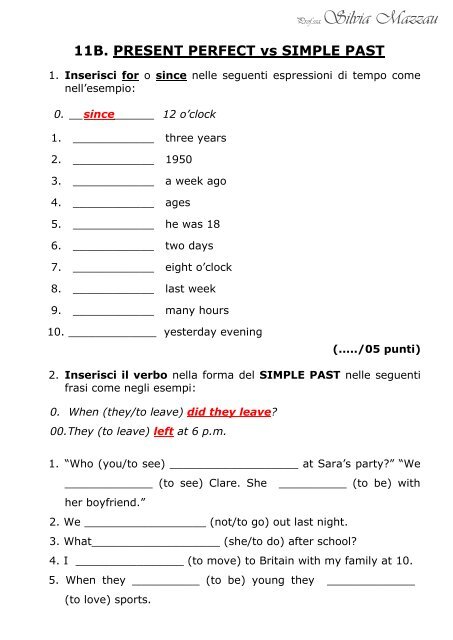 Prof.ssa Silvia Mazzau

11B. PRESENT PERFECT vs SIMPLE PAST

1. Inserisci for o since nelle seguenti espressioni di tempo come nell'esempio:

0. __since______ 12 o'clock

1. ____________ three years
2. ____________ 1950
3. ____________ a week ago
4. ____________ ages
5. ____________ he was 18
6. ____________ two days
7. ____________ eight o'clock
8. ____________ last week
9. ____________ many hours
10. _____________ yesterday evening

(...../05 punti)

2. Inserisci il verbo nella forma del SIMPLE PAST nelle seguenti frasi come negli esempi:

0. When (they/to leave) did they leave?

00. They (to leave) left at 6 p.m.

1. "Who (you/to see) ___________________ at Sara's party?" "We _____________ (to see) Clare. She __________ (to be) with her boyfriend."
2. We __________________ (not/to go) out last night.
3. What___________________ (she/to do) after school?
4. I ________________ (to move) to Britain with my family at 10.
5. When they __________ (to be) young they _____________ (to love) sports.